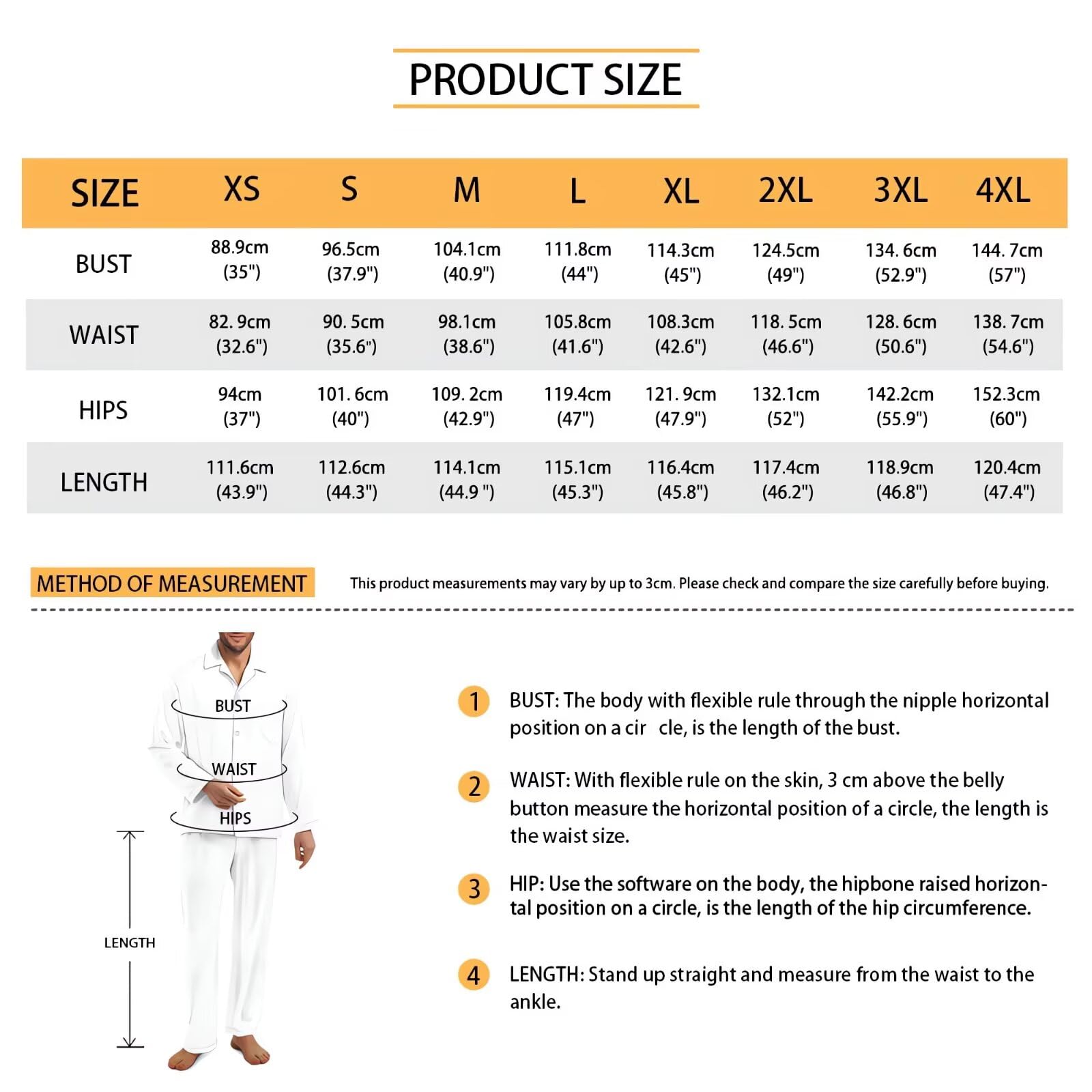 PRODUCT SIZE

| SIZE | XS | S | M | L | XL | 2XL | 3XL | 4XL |
|---|---|---|---|---|---|---|---|---|
| BUST | 88.9cm (35") | 96.5cm (37.9") | 104.1cm (40.9") | 111.8cm (44") | 114.3cm (45") | 124.5cm (49") | 134. 6cm (52.9") | 144. 7cm (57") |
| WAIST | 82. 9cm (32.6") | 90. 5cm (35.6") | 98.1cm (38.6") | 105.8cm (41.6") | 108.3cm (42.6") | 118. 5cm (46.6") | 128. 6cm (50.6") | 138. 7cm (54.6") |
| HIPS | 94cm (37") | 101. 6cm (40") | 109. 2cm (42.9") | 119.4cm (47") | 121. 9cm (47.9") | 132.1cm (52") | 142.2cm (55.9") | 152.3cm (60") |
| LENGTH | 111.6cm (43.9") | 112.6cm (44.3") | 114.1cm (44.9 ") | 115.1cm (45.3") | 116.4cm (45.8") | 117.4cm (46.2") | 118.9cm (46.8") | 120.4cm (47.4") |

METHOD OF MEASUREMENT

This product measurements may vary by up to 3cm. Please check and compare the size carefully before buying.

BUST
WAIST
HIPS
LENGTH

1 BUST: The body with flexible rule through the nipple horizontal position on a cir cle, is the length of the bust.

2 WAIST: With flexible rule on the skin, 3 cm above the belly button measure the horizontal position of a circle, the length is the waist size.

3 HIP: Use the software on the body, the hipbone raised horizontal position on a circle, is the length of the hip circumference.

4 LENGTH: Stand up straight and measure from the waist to the ankle.